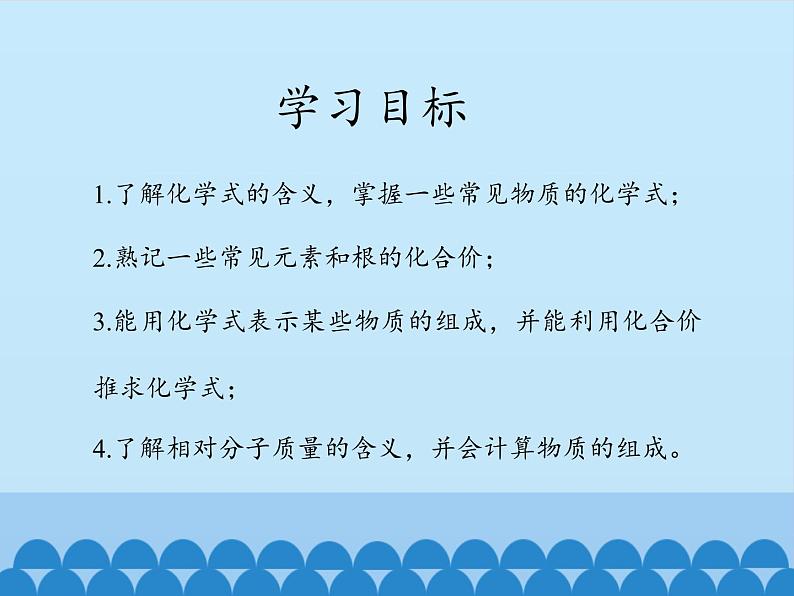 学习目标

1.了解化学式的含义，掌握一些常见物质的化学式；

2.熟记一些常见元素和根的化合价；

3.能用化学式表示某些物质的组成，并能利用化合价推求化学式；

4.了解相对分子质量的含义，并会计算物质的组成。